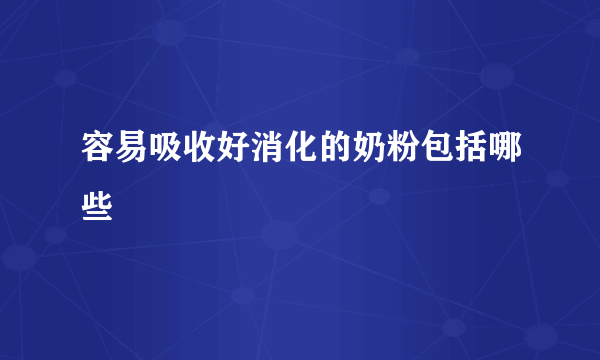 容易吸收好消化的奶粉包括哪些